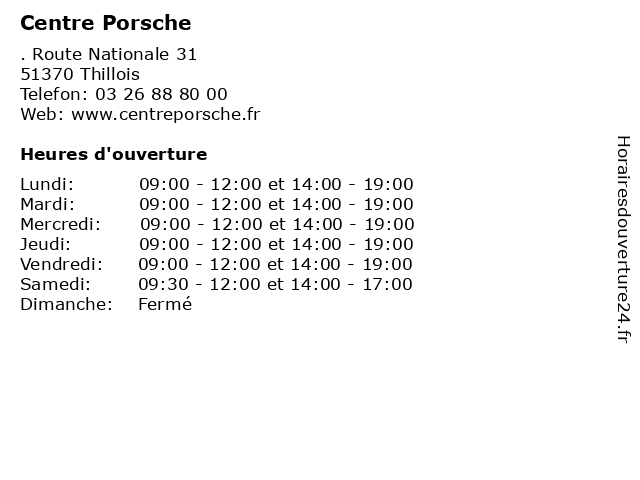 Centre Porsche

. Route Nationale 31
51370 Thillois
Telefon: 03 26 88 80 00
Web: www.centreporsche.fr

Heures d'ouverture

| | |
|---|---|
| Lundi: | 09:00 - 12:00 et 14:00 - 19:00 |
| Mardi: | 09:00 - 12:00 et 14:00 - 19:00 |
| Mercredi: | 09:00 - 12:00 et 14:00 - 19:00 |
| Jeudi: | 09:00 - 12:00 et 14:00 - 19:00 |
| Vendredi: | 09:00 - 12:00 et 14:00 - 19:00 |
| Samedi: | 09:30 - 12:00 et 14:00 - 17:00 |
| Dimanche: | Fermé |

Horairesdouverture24.fr